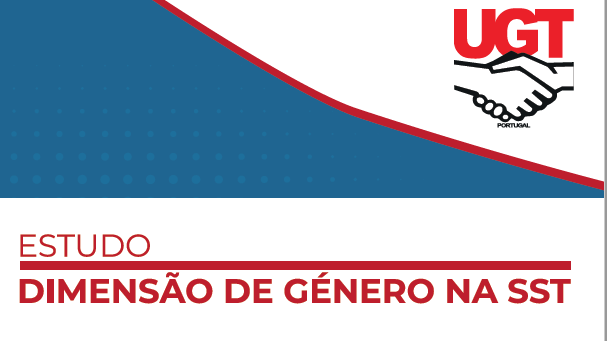 UGT
PORTUGAL

ESTUDO
DIMENSÃO DE GÉNERO NA SST